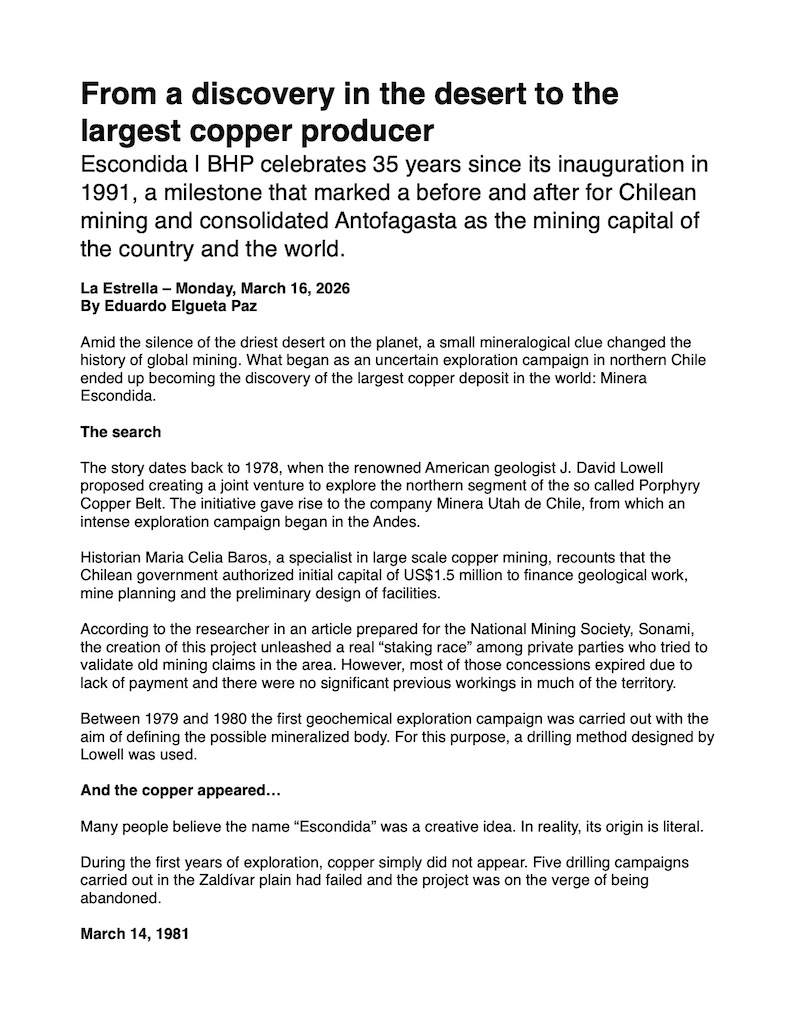 From a discovery in the desert to the largest copper producer

Escondida I BHP celebrates 35 years since its inauguration in 1991, a milestone that marked a before and after for Chilean mining and consolidated Antofagasta as the mining capital of the country and the world.

La Estrella – Monday, March 16, 2026
By Eduardo Elgueta Paz

Amid the silence of the driest desert on the planet, a small mineralogical clue changed the history of global mining. What began as an uncertain exploration campaign in northern Chile ended up becoming the discovery of the largest copper deposit in the world: Minera Escondida.

The search

The story dates back to 1978, when the renowned American geologist J. David Lowell proposed creating a joint venture to explore the northern segment of the so called Porphyry Copper Belt. The initiative gave rise to the company Minera Utah de Chile, from which an intense exploration campaign began in the Andes.

Historian Maria Celia Baros, a specialist in large scale copper mining, recounts that the Chilean government authorized initial capital of US$1.5 million to finance geological work, mine planning and the preliminary design of facilities.

According to the researcher in an article prepared for the National Mining Society, Sonami, the creation of this project unleashed a real “staking race” among private parties who tried to validate old mining claims in the area. However, most of those concessions expired due to lack of payment and there were no significant previous workings in much of the territory.

Between 1979 and 1980 the first geochemical exploration campaign was carried out with the aim of defining the possible mineralized body. For this purpose, a drilling method designed by Lowell was used.

And the copper appeared…

Many people believe the name “Escondida” was a creative idea. In reality, its origin is literal.

During the first years of exploration, copper simply did not appear. Five drilling campaigns carried out in the Zaldívar plain had failed and the project was on the verge of being abandoned.

March 14, 1981